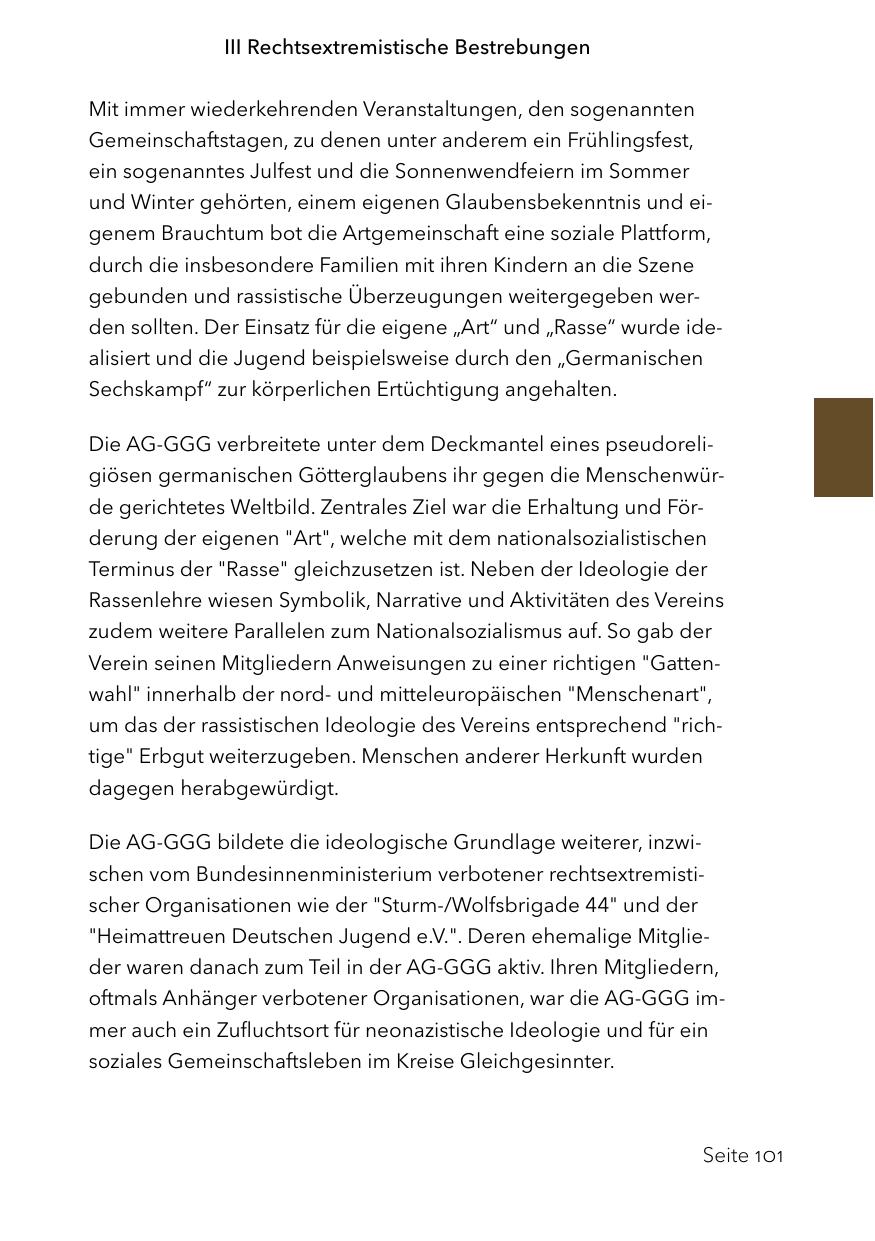 III Rechtsextremistische Bestrebungen

Mit immer wiederkehrenden Veranstaltungen, den sogenannten Gemeinschaftstagen, zu denen unter anderem ein Frühlingsfest, ein sogenanntes Julfest und die Sonnenwendfeiern im Sommer und Winter gehörten, einem eigenen Glaubensbekenntnis und eigenem Brauchtum bot die Artgemeinschaft eine soziale Plattform, durch die insbesondere Familien mit ihren Kindern an die Szene gebunden und rassistische Überzeugungen weitergegeben werden sollten. Der Einsatz für die eigene „Art“ und „Rasse“ wurde idealisiert und die Jugend beispielsweise durch den „Germanischen Sechskampf“ zur körperlichen Ertüchtigung angehalten.

Die AG-GGG verbreitete unter dem Deckmantel eines pseudoreligiösen germanischen Götterglaubens ihr gegen die Menschenwürde gerichtetes Weltbild. Zentrales Ziel war die Erhaltung und Förderung der eigenen "Art", welche mit dem nationalsozialistischen Terminus der "Rasse" gleichzusetzen ist. Neben der Ideologie der Rassenlehre wiesen Symbolik, Narrative und Aktivitäten des Vereins zudem weitere Parallelen zum Nationalsozialismus auf. So gab der Verein seinen Mitgliedern Anweisungen zu einer richtigen "Gattenwahl" innerhalb der nord- und mitteleuropäischen "Menschenart", um das der rassistischen Ideologie des Vereins entsprechend "richtige" Erbgut weiterzugeben. Menschen anderer Herkunft wurden dagegen herabgewürdigt.

Die AG-GGG bildete die ideologische Grundlage weiterer, inzwischen vom Bundesinnenministerium verbotener rechtsextremistischer Organisationen wie der "Sturm-/Wolfsbrigade 44" und der "Heimattreuen Deutschen Jugend e.V.". Deren ehemalige Mitglieder waren danach zum Teil in der AG-GGG aktiv. Ihren Mitgliedern, oftmals Anhänger verbotener Organisationen, war die AG-GGG immer auch ein Zufluchtsort für neonazistische Ideologie und für ein soziales Gemeinschaftsleben im Kreise Gleichgesinnter.

Seite 101